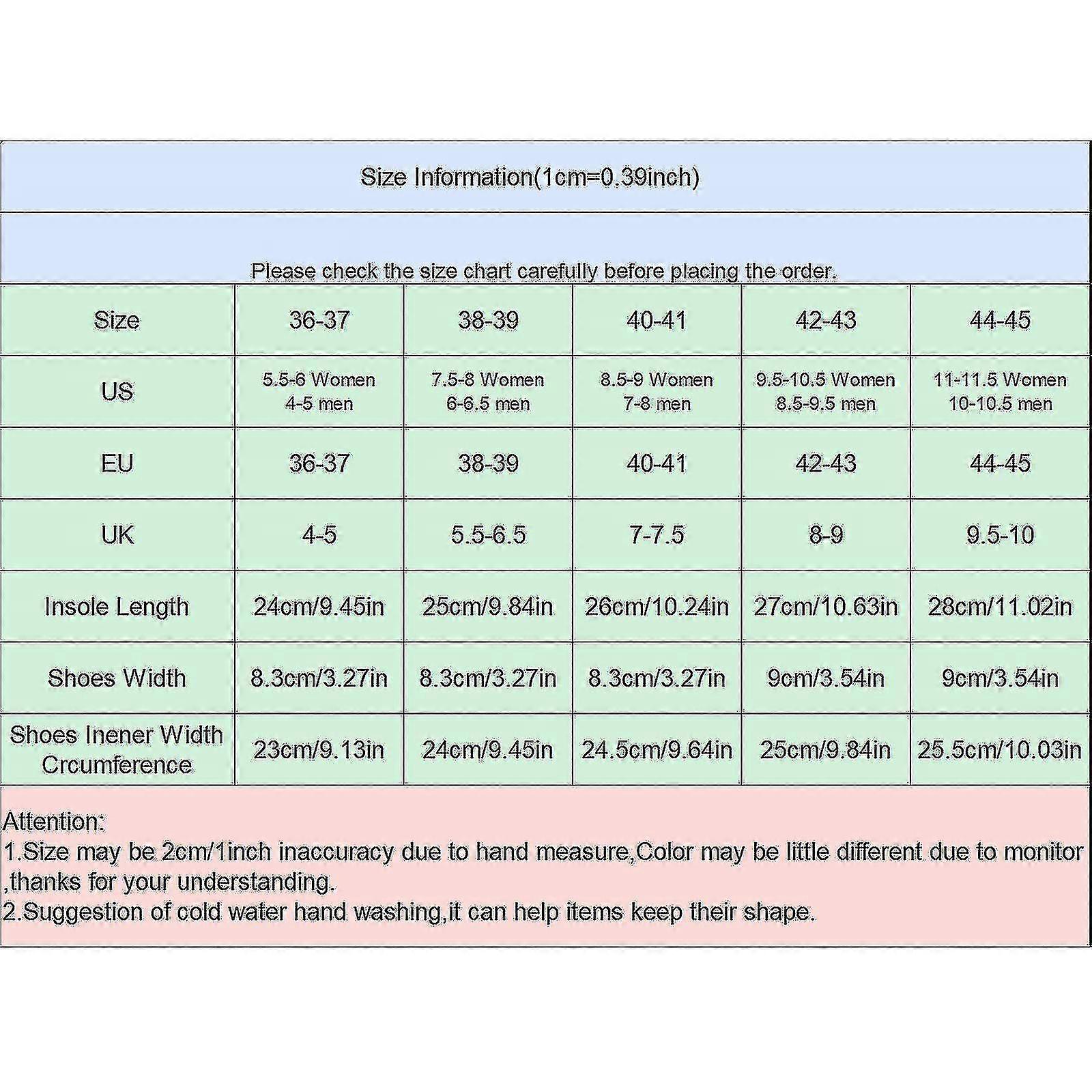 Size Information(1cm=0.39inch)

Please check the size chart carefully before placing the order.

| Size | 36-37 | 38-39 | 40-41 | 42-43 | 44-45 |
|---|---|---|---|---|---|
| US | 5.5-6 Women 4-5 men | 7.5-8 Women 6-6.5 men | 8.5-9 Women 7-8 men | 9.5-10.5 Women 8.5-9.5 men | 11-11.5 Women 10-10.5 men |
| EU | 36-37 | 38-39 | 40-41 | 42-43 | 44-45 |
| UK | 4-5 | 5.5-6.5 | 7-7.5 | 8-9 | 9.5-10 |
| Insole Length | 24cm/9.45in | 25cm/9.84in | 26cm/10.24in | 27cm/10.63in | 28cm/11.02in |
| Shoes Width | 8.3cm/3.27in | 8.3cm/3.27in | 8.3cm/3.27in | 9cm/3.54in | 9cm/3.54in |
| Shoes Inener Width Crcumference | 23cm/9.13in | 24cm/9.45in | 24.5cm/9.64in | 25cm/9.84in | 25.5cm/10.03in |

Attention:
1.Size may be 2cm/1inch inaccuracy due to hand measure,Color may be little different due to monitor ,thanks for your understanding.
2.Suggestion of cold water hand washing,it can help items keep their shape.